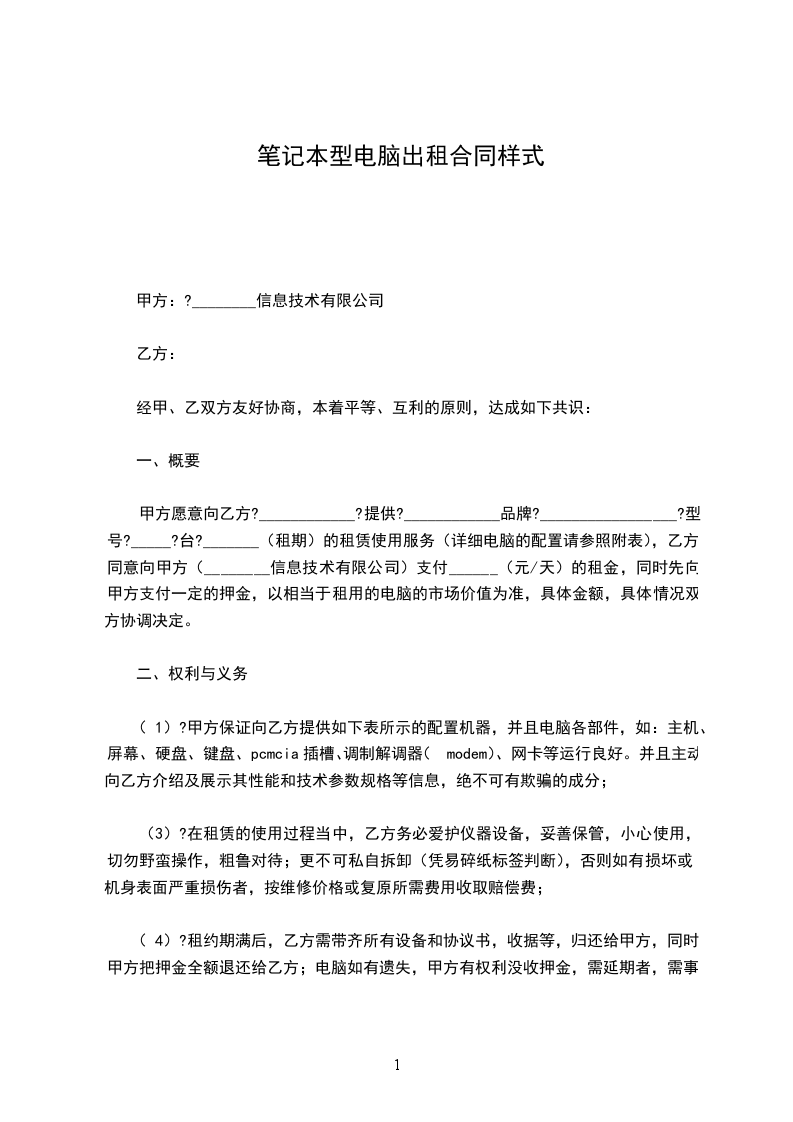 笔记本型电脑出租合同样式

甲方：?________信息技术有限公司

乙方：

经甲、乙双方友好协商，本着平等、互利的原则，达成如下共识：

一、概要

甲方愿意向乙方?____________?提供?____________品牌?_________________?型号?_____?台?_______（租期）的租赁使用服务（详细电脑的配置请参照附表），乙方同意向甲方（________信息技术有限公司）支付______（元/天）的租金，同时先向甲方支付一定的押金，以相当于租用的电脑的市场价值为准，具体金额，具体情况双方协调决定。

二、权利与义务

（ 1）?甲方保证向乙方提供如下表所示的配置机器，并且电脑各部件，如：主机、屏幕、硬盘、键盘、pcmcia 插槽、调制解调器（ modem)、网卡等运行良好。并且主动向乙方介绍及展示其性能和技术参数规格等信息，绝不可有欺骗的成分；

（3）?在租赁的使用过程当中，乙方务必爱护仪器设备，妥善保管，小心使用，切勿野蛮操作，粗鲁对待；更不可私自拆卸（凭易碎纸标签判断），否则如有损坏或机身表面严重损伤者，按维修价格或复原所需费用收取赔偿费；

（ 4）?租约期满后，乙方需带齐所有设备和协议书，收据等，归还给甲方，同时甲方把押金全额退还给乙方；电脑如有遗失，甲方有权利没收押金，需延期者，需事

1